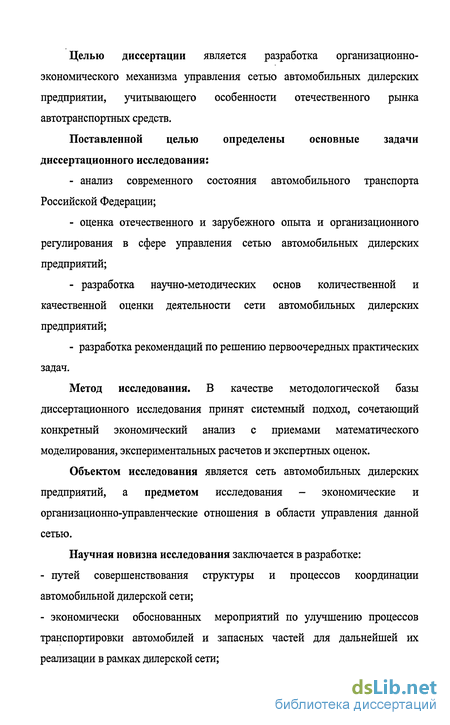 Целью диссертации является разработка организационно-экономического механизма управления сетью автомобильных дилерских предприятии, учитывающего особенности отечественного рынка автотранспортных средств.

Поставленной целью определены основные задачи диссертационного исследования:

- анализ современного состояния автомобильного транспорта Российской Федерации;

- оценка отечественного и зарубежного опыта и организационного регулирования в сфере управления сетью автомобильных дилерских предприятий;

- разработка научно-методических основ количественной и качественной оценки деятельности сети автомобильных дилерских предприятий;

- разработка рекомендаций по решению первоочередных практических задач.

Метод исследования. В качестве методологической базы диссертационного исследования принят системный подход, сочетающий конкретный экономический анализ с приемами математического моделирования, экспериментальных расчетов и экспертных оценок.

Объектом исследования является сеть автомобильных дилерских предприятий, а предметом исследования – экономические и организационно-управленческие отношения в области управления данной сетью.

Научная новизна исследования заключается в разработке:

- путей совершенствования структуры и процессов координации автомобильной дилерской сети;

- экономически обоснованных мероприятий по улучшению процессов транспортировки автомобилей и запасных частей для дальнейшей их реализации в рамках дилерской сети;

dsLib.net
библиотека диссертаций